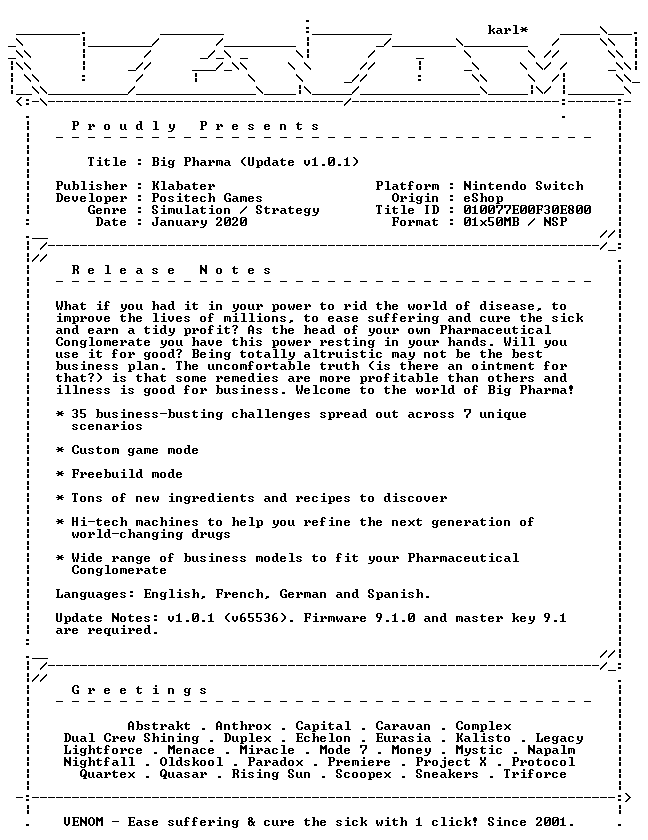 karl*

P r o u d l y   P r e s e n t s

Title : Big Pharma (Update v1.0.1)

Publisher : Klabater
Developer : Positech Games
Genre : Simulation / Strategy
Date : January 2020

Platform : Nintendo Switch
Origin : eShop
Title ID : 010077E00F30E800
Format : 01x50MB / NSP

R e l e a s e   N o t e s

What if you had it in your power to rid the world of disease, to improve the lives of millions, to ease suffering and cure the sick and earn a tidy profit? As the head of your own Pharmaceutical Conglomerate you have this power resting in your hands. Will you use it for good? Being totally altruistic may not be the best business plan. The uncomfortable truth (is there an ointment for that?) is that some remedies are more profitable than others and illness is good for business. Welcome to the world of Big Pharma!

* 35 business-busting challenges spread out across 7 unique scenarios

* Custom game mode

* Freebuild mode

* Tons of new ingredients and recipes to discover

* Hi-tech machines to help you refine the next generation of world-changing drugs

* Wide range of business models to fit your Pharmaceutical Conglomerate

Languages: English, French, German and Spanish.

Update Notes: v1.0.1 (v65536). Firmware 9.1.0 and master key 9.1 are required.

G r e e t i n g s

Abstrakt . Anthrox . Capital . Caravan . Complex
Dual Crew Shining . Duplex . Echelon . Eurasia . Kalisto . Legacy
Lightforce . Menace . Miracle . Mode 7 . Money . Mystic . Napalm
Nightfall . Oldskool . Paradox . Premiere . Project X . Protocol
Quartex . Quasar . Rising Sun . Scoopex . Sneakers . Triforce

VENOM - Ease suffering & cure the sick with 1 click! Since 2001.